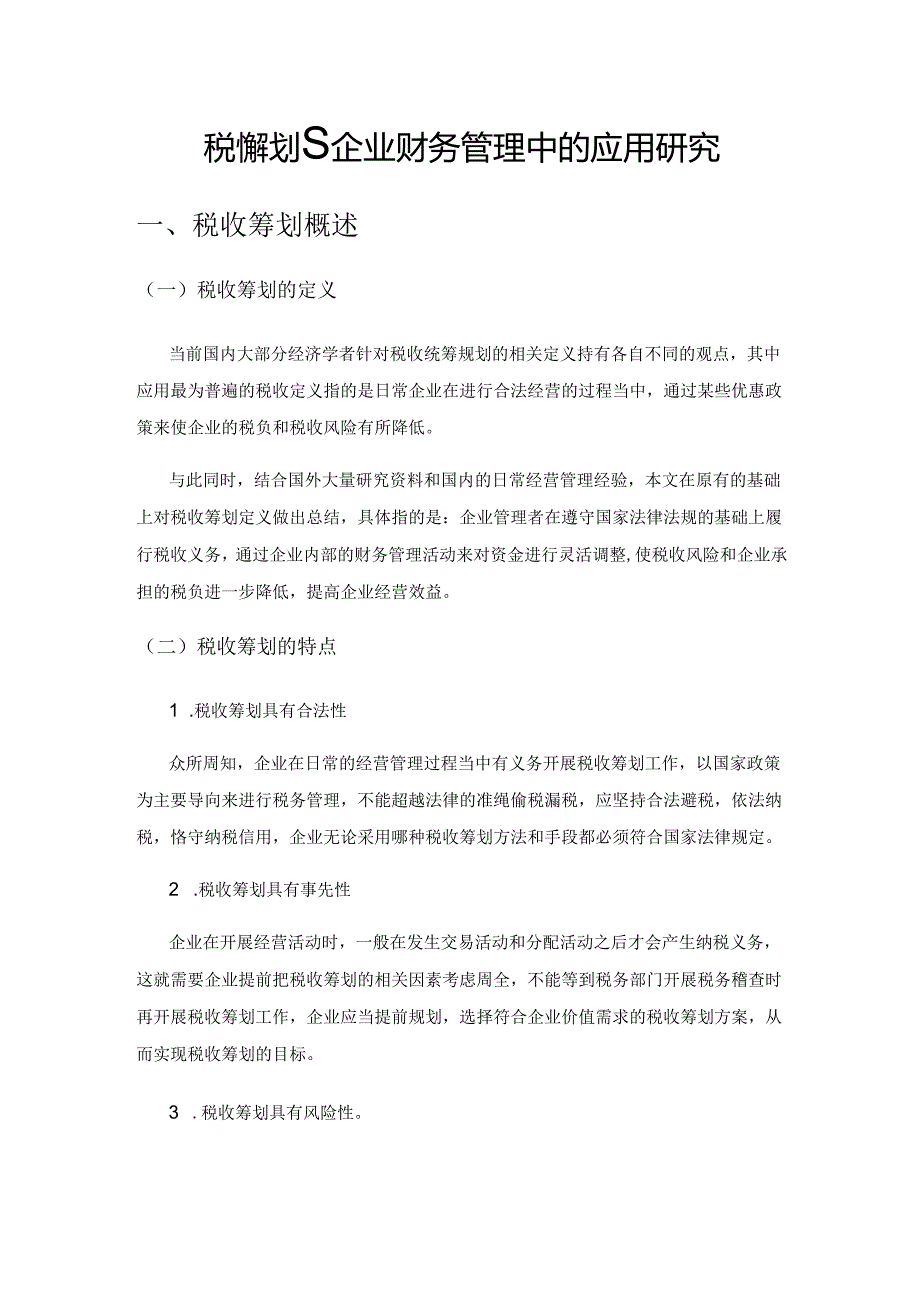 税懈划S企业财务管理中的应用研究

一、税收筹划概述

（一）税收筹划的定义

当前国内大部分经济学者针对税收统筹规划的相关定义持有各自不同的观点，其中应用最为普遍的税收定义指的是日常企业在进行合法经营的过程当中，通过某些优惠政策来使企业的税负和税收风险有所降低。

与此同时，结合国外大量研究资料和国内的日常经营管理经验，本文在原有的基础上对税收筹划定义做出总结，具体指的是：企业管理者在遵守国家法律法规的基础上履行税收义务，通过企业内部的财务管理活动来对资金进行灵活调整，使税收风险和企业承担的税负进一步降低，提高企业经营效益。

（二）税收筹划的特点

1 .税收筹划具有合法性

众所周知，企业在日常的经营管理过程当中有义务开展税收筹划工作，以国家政策为主要导向来进行税务管理，不能超越法律的准绳偷税漏税，应坚持合法避税，依法纳税，恪守纳税信用，企业无论采用哪种税收筹划方法和手段都必须符合国家法律规定。

2 .税收筹划具有事先性

企业在开展经营活动时，一般在发生交易活动和分配活动之后才会产生纳税义务，这就需要企业提前把税收筹划的相关因素考虑周全，不能等到税务部门开展税务稽查时再开展税收筹划工作，企业应当提前规划，选择符合企业价值需求的税收筹划方案，从而实现税收筹划的目标。

3 .税收筹划具有风险性。